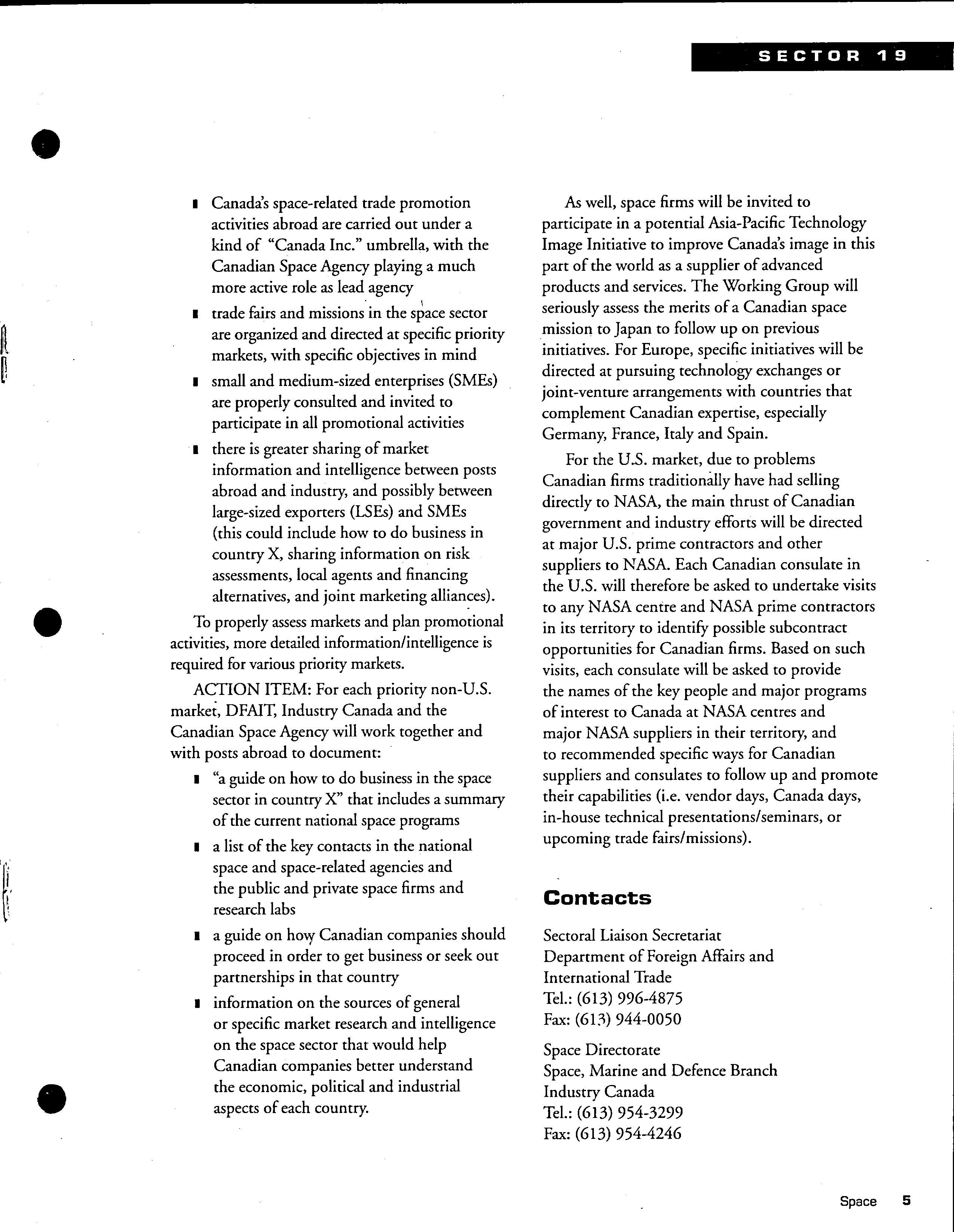 SECTOR 19

- Canada's space-related trade promotion activities abroad are carried out under a kind of "Canada Inc." umbrella, with the Canadian Space Agency playing a much more active role as lead agency
- trade fairs and missions in the space sector are organized and directed at specific priority markets, with specific objectives in mind
- small and medium-sized enterprises (SMEs) are properly consulted and invited to participate in all promotional activities
- there is greater sharing of market information and intelligence between posts abroad and industry, and possibly between large-sized exporters (LSEs) and SMEs (this could include how to do business in country X, sharing information on risk assessments, local agents and financing alternatives, and joint marketing alliances).

To properly assess markets and plan promotional activities, more detailed information/intelligence is required for various priority markets.

ACTION ITEM: For each priority non-U.S. market, DFAIT, Industry Canada and the Canadian Space Agency will work together and with posts abroad to document:

- "a guide on how to do business in the space sector in country X" that includes a summary of the current national space programs
- a list of the key contacts in the national space and space-related agencies and the public and private space firms and research labs
- a guide on how Canadian companies should proceed in order to get business or seek out partnerships in that country
- information on the sources of general or specific market research and intelligence on the space sector that would help Canadian companies better understand the economic, political and industrial aspects of each country.

As well, space firms will be invited to participate in a potential Asia-Pacific Technology Image Initiative to improve Canada's image in this part of the world as a supplier of advanced products and services. The Working Group will seriously assess the merits of a Canadian space mission to Japan to follow up on previous initiatives. For Europe, specific initiatives will be directed at pursuing technology exchanges or joint-venture arrangements with countries that complement Canadian expertise, especially Germany, France, Italy and Spain.

For the U.S. market, due to problems Canadian firms traditionally have had selling directly to NASA, the main thrust of Canadian government and industry efforts will be directed at major U.S. prime contractors and other suppliers to NASA. Each Canadian consulate in the U.S. will therefore be asked to undertake visits to any NASA centre and NASA prime contractors in its territory to identify possible subcontract opportunities for Canadian firms. Based on such visits, each consulate will be asked to provide the names of the key people and major programs of interest to Canada at NASA centres and major NASA suppliers in their territory, and to recommended specific ways for Canadian suppliers and consulates to follow up and promote their capabilities (i.e. vendor days, Canada days, in-house technical presentations/seminars, or upcoming trade fairs/missions).

Contacts

Sectoral Liaison Secretariat
Department of Foreign Affairs and International Trade
Tel.: (613) 996-4875
Fax: (613) 944-0050

Space Directorate
Space, Marine and Defence Branch
Industry Canada
Tel.: (613) 954-3299
Fax: (613) 954-4246

Space 5